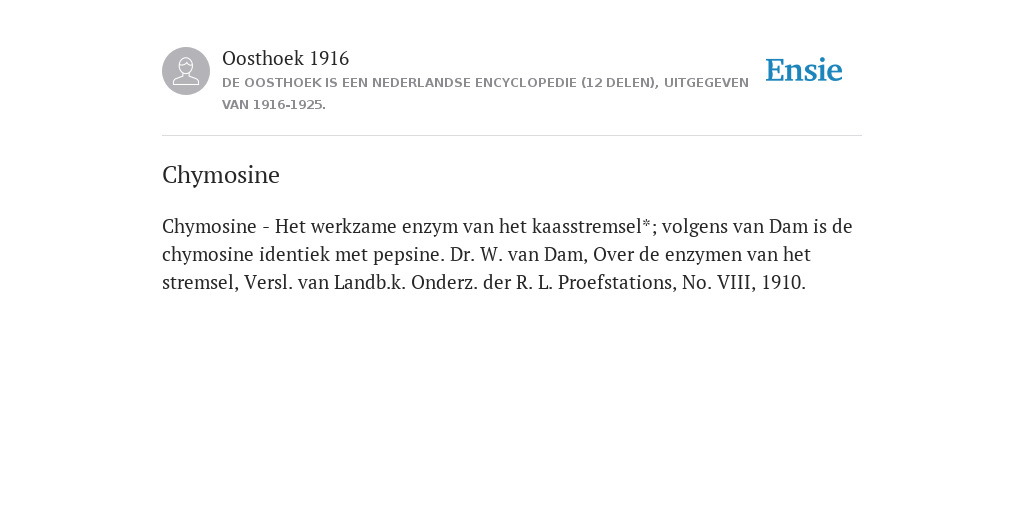 Oosthoek 1916
DE OOSTHOEK IS EEN NEDERLANDSE ENCYCLOPEDIE (12 DELEN), UITGEGEVEN VAN 1916-1925.

Ensie

Chymosine

Chymosine - Het werkzame enzym van het kaasstremsel*; volgens van Dam is de chymosine identiek met pepsine. Dr. W. van Dam, Over de enzymen van het stremsel, Versl. van Landb.k. Onderz. der R. L. Proefstations, No. VIII, 1910.